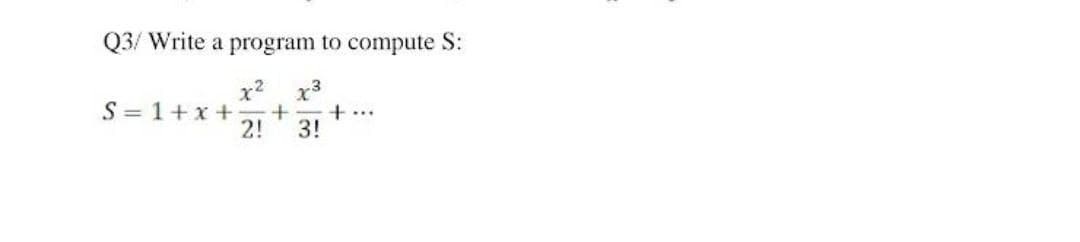 Q3/ Write a program to compute S:

$S = 1 + x + \frac{x^2}{2!} + \frac{x^3}{3!} + \cdots$